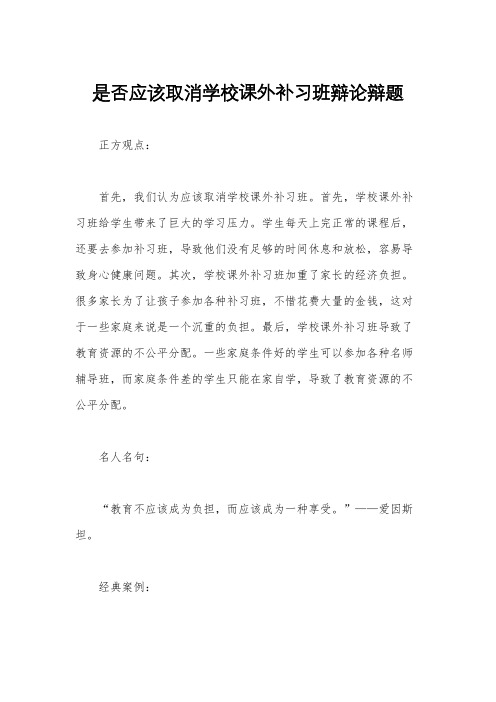 是否应该取消学校课外补习班辩论辩题

正方观点：

首先，我们认为应该取消学校课外补习班。首先，学校课外补习班给学生带来了巨大的学习压力。学生每天上完正常的课程后，还要去参加补习班，导致他们没有足够的时间休息和放松，容易导致身心健康问题。其次，学校课外补习班加重了家长的经济负担。很多家长为了让孩子参加各种补习班，不惜花费大量的金钱，这对于一些家庭来说是一个沉重的负担。最后，学校课外补习班导致了教育资源的不公平分配。一些家庭条件好的学生可以参加各种名师辅导班，而家庭条件差的学生只能在家自学，导致了教育资源的不公平分配。

名人名句：

“教育不应该成为负担，而应该成为一种享受。”——爱因斯坦。

经典案例：